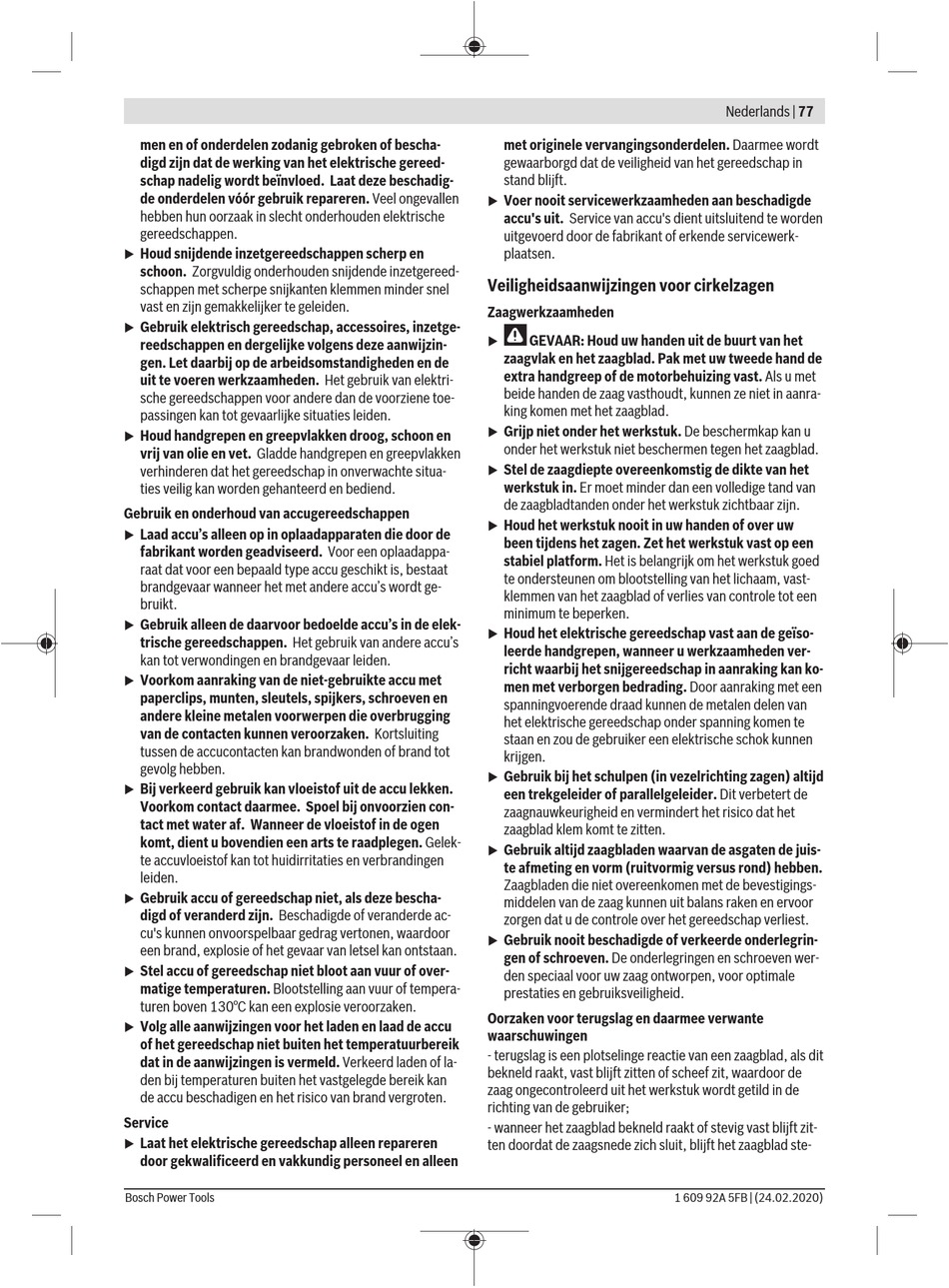 Nederlands | 77

men en of onderdelen zodanig gebroken of beschadigd zijn dat de werking van het elektrische gereedschap nadelig wordt beïnvloed. Laat deze beschadigde onderdelen vóór gebruik repareren. Veel ongevallen hebben hun oorzaak in slecht onderhouden elektrische gereedschappen.

▶ Houd snijdende inzetgereedschappen scherp en schoon. Zorgvuldig onderhouden snijdende inzetgereedschappen met scherpe snijkanten klemmen minder snel vast en zijn gemakkelijker te geleiden.

▶ Gebruik elektrisch gereedschap, accessoires, inzetgereedschappen en dergelijke volgens deze aanwijzingen. Let daarbij op de arbeidsomstandigheden en de uit te voeren werkzaamheden. Het gebruik van elektrische gereedschappen voor andere dan de voorziene toepassingen kan tot gevaarlijke situaties leiden.

▶ Houd handgrepen en greepvlakken droog, schoon en vrij van olie en vet. Gladde handgrepen en greepvlakken verhinderen dat het gereedschap in onverwachte situaties veilig kan worden gehanteerd en bediend.

Gebruik en onderhoud van accugereedschappen

▶ Laad accu's alleen op in oplaadapparaten die door de fabrikant worden geadviseerd. Voor een oplaadapparaat dat voor een bepaald type accu geschikt is, bestaat brandgevaar wanneer het met andere accu's wordt gebruikt.

▶ Gebruik alleen de daarvoor bedoelde accu's in de elektrische gereedschappen. Het gebruik van andere accu's kan tot verwondingen en brandgevaar leiden.

▶ Voorkom aanraking van de niet-gebruikte accu met paperclips, munten, sleutels, spijkers, schroeven en andere kleine metalen voorwerpen die overbrugging van de contacten kunnen veroorzaken. Kortsluiting tussen de accucontacten kan brandwonden of brand tot gevolg hebben.

▶ Bij verkeerd gebruik kan vloeistof uit de accu lekken. Voorkom contact daarmee. Spoel bij onvoorzien contact met water af. Wanneer de vloeistof in de ogen komt, dient u bovendien een arts te raadplegen. Gelekte accuvloeistof kan tot huidirritaties en verbrandingen leiden.

▶ Gebruik accu of gereedschap niet, als deze beschadigd of veranderd zijn. Beschadigde of veranderde accu's kunnen onvoorspelbaar gedrag vertonen, waardoor een brand, explosie of het gevaar van letsel kan ontstaan.

▶ Stel accu of gereedschap niet bloot aan vuur of overmatige temperaturen. Blootstelling aan vuur of temperaturen boven 130°C kan een explosie veroorzaken.

▶ Volg alle aanwijzingen voor het laden en laad de accu of het gereedschap niet buiten het temperatuurbereik dat in de aanwijzingen is vermeld. Verkeerd laden of laden bij temperaturen buiten het vastgelegde bereik kan de accu beschadigen en het risico van brand vergroten.

Service

▶ Laat het elektrische gereedschap alleen repareren door gekwalificeerd en vakkundig personeel en alleen met originele vervangingsonderdelen. Daarmee wordt gewaarborgd dat de veiligheid van het gereedschap in stand blijft.

▶ Voer nooit servicewerkzaamheden aan beschadigde accu's uit. Service van accu's dient uitsluitend te worden uitgevoerd door de fabrikant of erkende servicewerkplaatsen.

Veiligheidsaanwijzingen voor cirkelzagen

Zaagwerkzaamheden

▶ GEVAAR: Houd uw handen uit de buurt van het zaagvlak en het zaagblad. Pak met uw tweede hand de extra handgreep of de motorbehuizing vast. Als u met beide handen de zaag vasthoudt, kunnen ze niet in aanraking komen met het zaagblad.

▶ Grijp niet onder het werkstuk. De beschermkap kan u onder het werkstuk niet beschermen tegen het zaagblad.

▶ Stel de zaagdiepte overeenkomstig de dikte van het werkstuk in. Er moet minder dan een volledige tand van de zaagbladtanden onder het werkstuk zichtbaar zijn.

▶ Houd het werkstuk nooit in uw handen of over uw been tijdens het zagen. Zet het werkstuk vast op een stabiel platform. Het is belangrijk om het werkstuk goed te ondersteunen om blootstelling van het lichaam, vastklemmen van het zaagblad of verlies van controle tot een minimum te beperken.

▶ Houd het elektrische gereedschap vast aan de geïsoleerde handgrepen, wanneer u werkzaamheden verricht waarbij het snijgereedschap in aanraking kan komen met verborgen bedrading. Door aanraking met een spanningvoerende draad kunnen de metalen delen van het elektrische gereedschap onder spanning komen te staan en zou de gebruiker een elektrische schok kunnen krijgen.

▶ Gebruik bij het schulpen (in vezelrichting zagen) altijd een trekgeleider of parallelgeleider. Dit verbetert de zaagnauwkeurigheid en vermindert het risico dat het zaagblad klem komt te zitten.

▶ Gebruik altijd zaagbladen waarvan de asgaten de juiste afmeting en vorm (ruitvormig versus rond) hebben. Zaagbladen die niet overeenkomen met de bevestigingsmiddelen van de zaag kunnen uit balans raken en ervoor zorgen dat u de controle over het gereedschap verliest.

▶ Gebruik nooit beschadigde of verkeerde onderlegringen of schroeven. De onderlegringen en schroeven werden speciaal voor uw zaag ontworpen, voor optimale prestaties en gebruiksveiligheid.

Oorzaken voor terugslag en daarmee verwante waarschuwingen

- terugslag is een plotselinge reactie van een zaagblad, als dit bekneld raakt, vast blijft zitten of scheef zit, waardoor de zaag ongecontroleerd uit het werkstuk wordt getild in de richting van de gebruiker;

- wanneer het zaagblad bekneld raakt of stevig vast blijft zitten doordat de zaagsnede zich sluit, blijft het zaagblad ste-

Bosch Power Tools

1 609 92A 5FB | (24.02.2020)